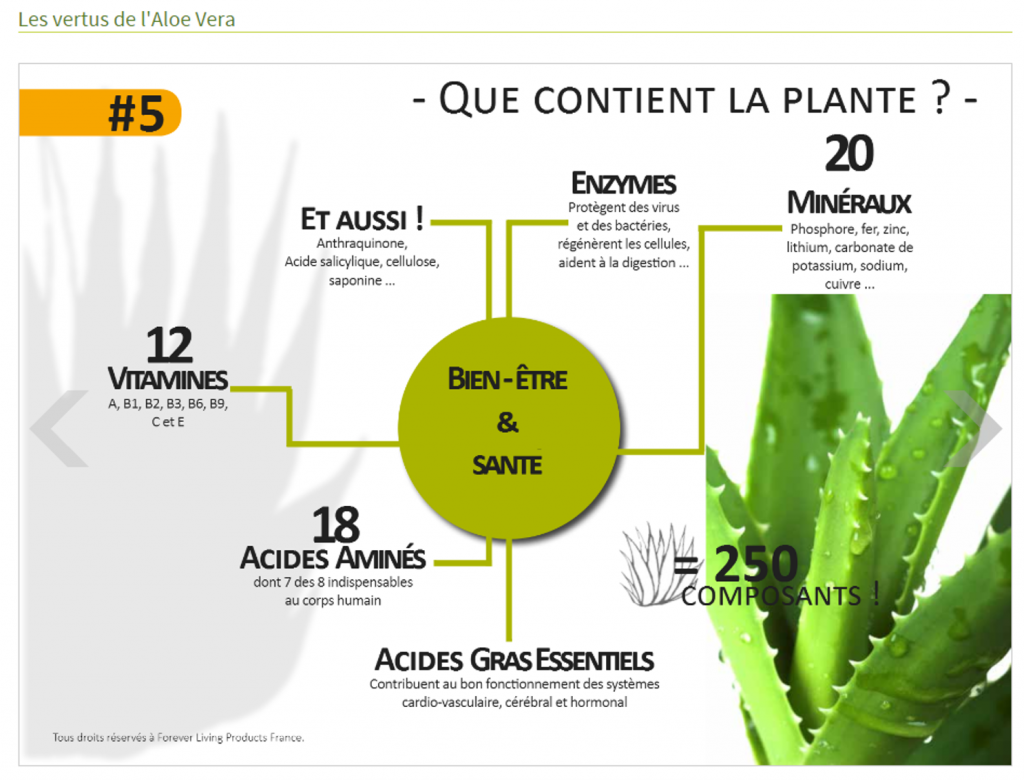 Les vertus de l'Aloe Vera

#5

- QUE CONTIENT LA PLANTE ? -

ET AUSSI !
Anthraquinone, Acide salicylique, cellulose, saponine ...

ENZYMES
Protègent des virus et des bactéries, régénèrent les cellules, aident à la digestion ...

20
MINÉRAUX
Phosphore, fer, zinc, lithium, carbonate de potassium, sodium, cuivre ...

12
VITAMINES
A, B1, B2, B3, B6, B9, C et E

BIEN-ÊTRE
&
SANTE

18
ACIDES AMINÉS
dont 7 des 8 indispensables au corps humain

= 250
COMPOSANTS !

ACIDES GRAS ESSENTIELS
Contribuent au bon fonctionnement des systèmes cardio-vasculaire, cérébral et hormonal

Tous droits réservés à Forever Living Products France.